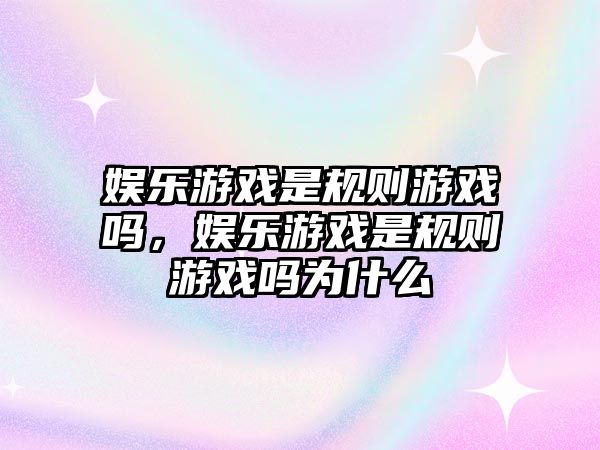 娱乐游戏是规则游戏吗，娱乐游戏是规则游戏吗为什么